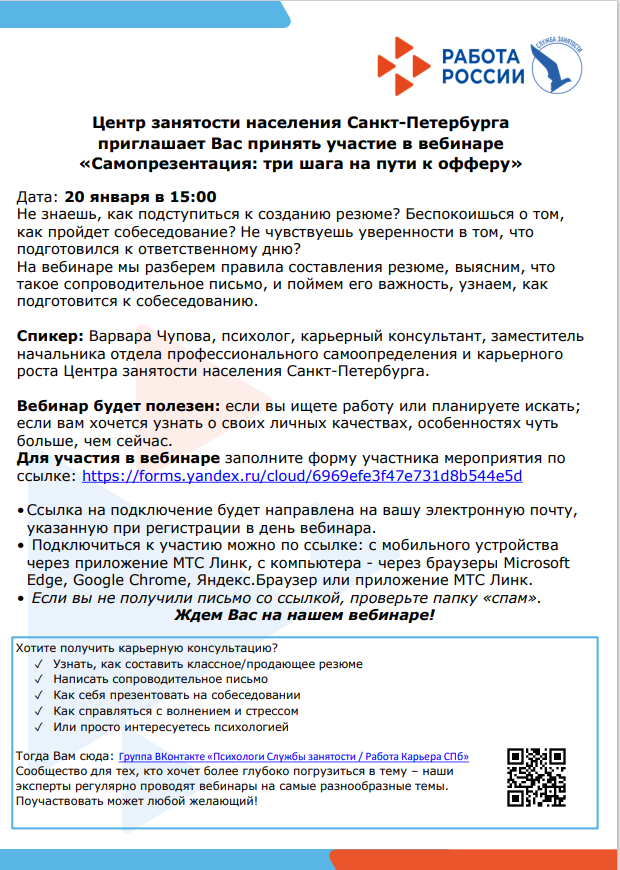 РАБОТА РОССИИ
СЛУЖБА ЗАНЯТОСТИ

Центр занятости населения Санкт-Петербурга приглашает Вас принять участие в вебинаре «Самопрезентация: три шага на пути к офферу»

Дата: 20 января в 15:00
Не знаешь, как подступиться к созданию резюме? Беспокоишься о том, как пройдет собеседование? Не чувствуешь уверенности в том, что подготовился к ответственному дню?
На вебинаре мы разберем правила составления резюме, выясним, что такое сопроводительное письмо, и поймем его важность, узнаем, как подготовится к собеседованию.

Спикер: Варвара Чупова, психолог, карьерный консультант, заместитель начальника отдела профессионального самоопределения и карьерного роста Центра занятости населения Санкт-Петербурга.

Вебинар будет полезен: если вы ищете работу или планируете искать; если вам хочется узнать о своих личных качествах, особенностях чуть больше, чем сейчас.
Для участия в вебинаре заполните форму участника мероприятия по ссылке: https://forms.yandex.ru/cloud/6969efe3f47e731d8b544e5d

• Ссылка на подключение будет направлена на вашу электронную почту, указанную при регистрации в день вебинара.
• Подключиться к участию можно по ссылке: с мобильного устройства через приложение МТС Линк, с компьютера - через браузеры Microsoft Edge, Google Chrome, Яндекс.Браузер или приложение МТС Линк.
• Если вы не получили письмо со ссылкой, проверьте папку «спам».
Ждем Вас на нашем вебинаре!

Хотите получить карьерную консультацию?
✓ Узнать, как составить классное/продающее резюме
✓ Написать сопроводительное письмо
✓ Как себя презентовать на собеседовании
✓ Как справляться с волнением и стрессом
✓ Или просто интересуетесь психологией

Тогда Вам сюда: Группа ВКонтакте «Психологи Службы занятости / Работа Карьера СПб»
Сообщество для тех, кто хочет более глубоко погрузиться в тему – наши эксперты регулярно проводят вебинары на самые разнообразные темы. Поучаствовать может любой желающий!